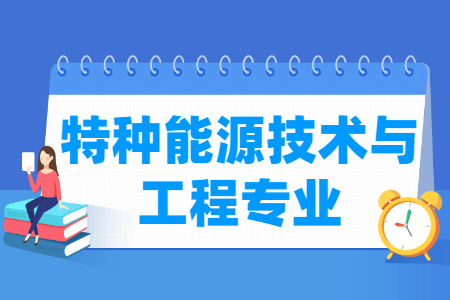 特种能源技术与工程专业

BOOK

ENGLISH